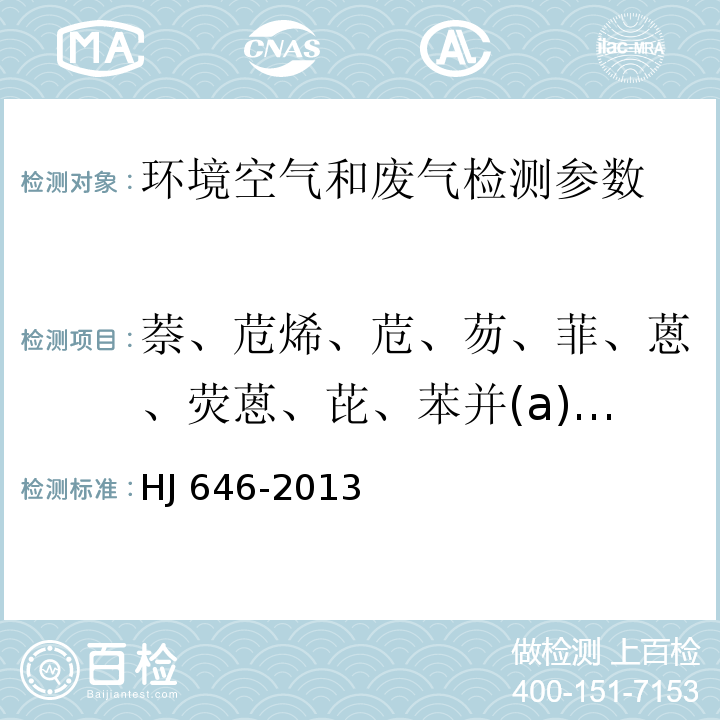 MA CNAS AC ilac-MRA

检测对象：环境空气和废气检测参数

检测项目：萘、苊烯、苊、芴、菲、蒽、荧蒽、芘、苯并(a)…

检测标准：HJ 646-2013

百检 Baijiantest.com

做检测 上百检
400-151-7153